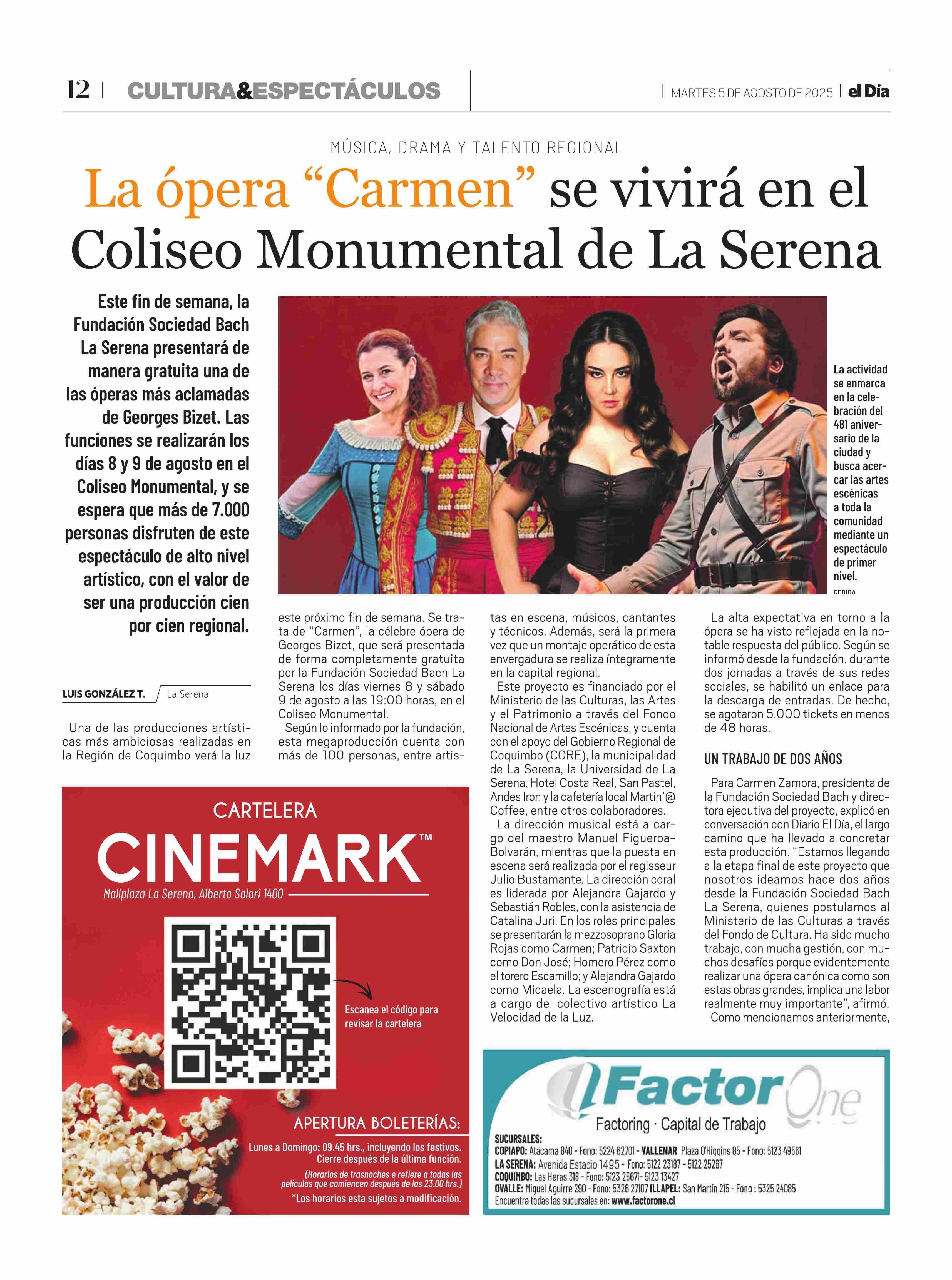 12 | CULTURA&ESPECTÁCULOS

| MARTES 5 DE AGOSTO DE 2025 | el Día

MÚSICA, DRAMA Y TALENTO REGIONAL

La ópera “Carmen” se vivirá en el Coliseo Monumental de La Serena

Este fin de semana, la Fundación Sociedad Bach La Serena presentará de manera gratuita una de las óperas más aclamadas de Georges Bizet. Las funciones se realizarán los días 8 y 9 de agosto en el Coliseo Monumental, y se espera que más de 7.000 personas disfruten de este espectáculo de alto nivel artístico, con el valor de ser una producción cien por cien regional.

La actividad se enmarca en la celebración del 481 aniversario de la ciudad y busca acercar las artes escénicas a toda la comunidad mediante un espectáculo de primer nivel.

CEDIDA

LUIS GONZÁLEZ T. La Serena

Una de las producciones artísticas más ambiciosas realizadas en la Región de Coquimbo verá la luz este próximo fin de semana. Se trata de “Carmen”, la célebre ópera de Georges Bizet, que será presentada de forma completamente gratuita por la Fundación Sociedad Bach La Serena los días viernes 8 y sábado 9 de agosto a las 19:00 horas, en el Coliseo Monumental.

Según lo informado por la fundación, esta megaproducción cuenta con más de 100 personas, entre artistas en escena, músicos, cantantes y técnicos. Además, será la primera vez que un montaje operático de esta envergadura se realiza íntegramente en la capital regional.

Este proyecto es financiado por el Ministerio de las Culturas, las Artes y el Patrimonio a través del Fondo Nacional de Artes Escénicas, y cuenta con el apoyo del Gobierno Regional de Coquimbo (CORE), la municipalidad de La Serena, la Universidad de La Serena, Hotel Costa Real, San Pastel, Andes Iron y la cafetería local Martin’@ Coffee, entre otros colaboradores.

La dirección musical está a cargo del maestro Manuel Figueroa-Bolvarán, mientras que la puesta en escena será realizada por el regisseur Julio Bustamante. La dirección coral es liderada por Alejandra Gajardo y Sebastián Robles, con la asistencia de Catalina Juri. En los roles principales se presentarán la mezzosoprano Gloria Rojas como Carmen; Patricio Saxton como Don José; Homero Pérez como el torero Escamillo; y Alejandra Gajardo como Micaela. La escenografía está a cargo del colectivo artístico La Velocidad de la Luz.

La alta expectativa en torno a la ópera se ha visto reflejada en la notable respuesta del público. Según se informó desde la fundación, durante dos jornadas a través de sus redes sociales, se habilitó un enlace para la descarga de entradas. De hecho, se agotaron 5.000 tickets en menos de 48 horas.

UN TRABAJO DE DOS AÑOS

Para Carmen Zamora, presidenta de la Fundación Sociedad Bach y directora ejecutiva del proyecto, explicó en conversación con Diario El Día, el largo camino que ha llevado a concretar esta producción. “Estamos llegando a la etapa final de este proyecto que nosotros ideamos hace dos años desde la Fundación Sociedad Bach La Serena, quienes postulamos al Ministerio de las Culturas a través del Fondo de Cultura. Ha sido mucho trabajo, con mucha gestión, con muchos desafíos porque evidentemente realizar una ópera canónica como son estas obras grandes, implica una labor realmente muy importante”, afirmó.

Como mencionamos anteriormente,

CARTELERA
CINEMARK™
Mallplaza La Serena, Alberto Solari 1400

Escanea el código para revisar la cartelera

APERTURA BOLETERÍAS:
Lunes a Domingo: 09.45 hrs., incluyendo los festivos. Cierre después de la última función.
(Horarios de trasnoches e refiere a todas las películas que comiencen después de las 23.00 hrs.)
*Los horarios esta sujetos a modificación.

Factor One
Factoring · Capital de Trabajo
SUCURSALES:
COPIAPO: Atacama 840 - Fono: 5224 62701 - VALLENAR Plaza O'Higgins 85 - Fono: 5123 49561
LA SERENA: Avenida Estadio 1495 - Fono: 5122 23187 - 5122 25267
COQUIMBO: Las Heras 318 - Fono: 5123 25671- 5123 13427
OVALLE: Miguel Aguirre 290 - Fono: 5326 27107 ILLAPEL: San Martín 215 - Fono : 5325 24085
Encuentra todas las sucursales en: www.factorone.cl